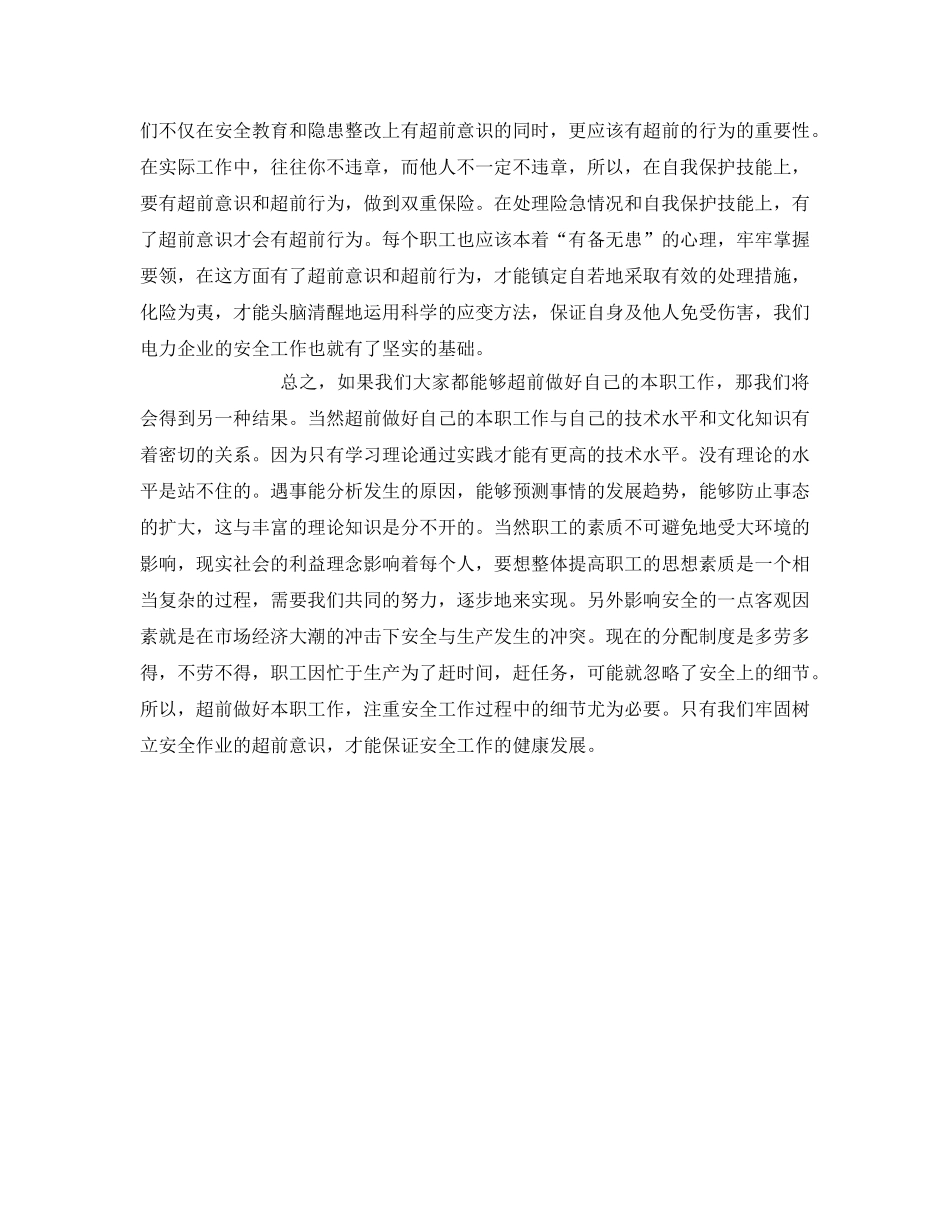 们不仅在安全教育和隐患整改上有超前意识的同时，更应该有超前的行为的重要性。在实际工作中，往往你不违章，而他人不一定不违章，所以，在自我保护技能上，要有超前意识和超前行为，做到双重保险。在处理险急情况和自我保护技能上，有了超前意识才会有超前行为。每个职工也应该本着“有备无患”的心理，牢牢掌握要领，在这方面有了超前意识和超前行为，才能镇定自若地采取有效的处理措施，化险为夷，才能头脑清醒地运用科学的应变方法，保证自身及他人免受伤害，我们电力企业的安全工作也就有了坚实的基础。

总之，如果我们大家都能够超前做好自己的本职工作，那我们将会得到另一种结果。当然超前做好自己的本职工作与自己的技术水平和文化知识有着密切的关系。因为只有学习理论通过实践才能有更高的技术水平。没有理论的水平是站不住的。遇事能分析发生的原因，能够预测事情的发展趋势，能够防止事态的扩大，这与丰富的理论知识是分不开的。当然职工的素质不可避免地受大环境的影响，现实社会的利益理念影响着每个人，要想整体提高职工的思想素质是一个相当复杂的过程，需要我们共同的努力，逐步地来实现。另外影响安全的一点客观因素就是在市场经济大潮的冲击下安全与生产发生的冲突。现在的分配制度是多劳多得，不劳不得，职工因忙于生产为了赶时间，赶任务，可能就忽略了安全上的细节。所以，超前做好本职工作，注重安全工作过程中的细节尤为必要。只有我们牢固树立安全作业的超前意识，才能保证安全工作的健康发展。